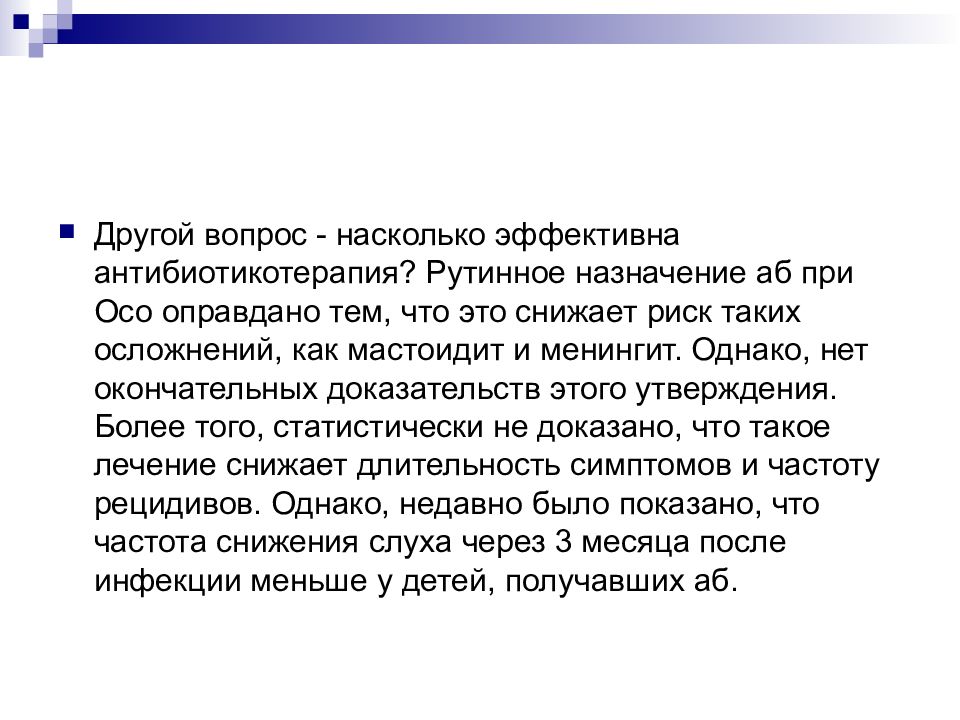 Другой вопрос - насколько эффективна антибиотикотерапия? Рутинное назначение аб при Осо оправдано тем, что это снижает риск таких осложнений, как мастоидит и менингит. Однако, нет окончательных доказательств этого утверждения. Более того, статистически не доказано, что такое лечение снижает длительность симптомов и частоту рецидивов. Однако, недавно было показано, что частота снижения слуха через 3 месяца после инфекции меньше у детей, получавших аб.